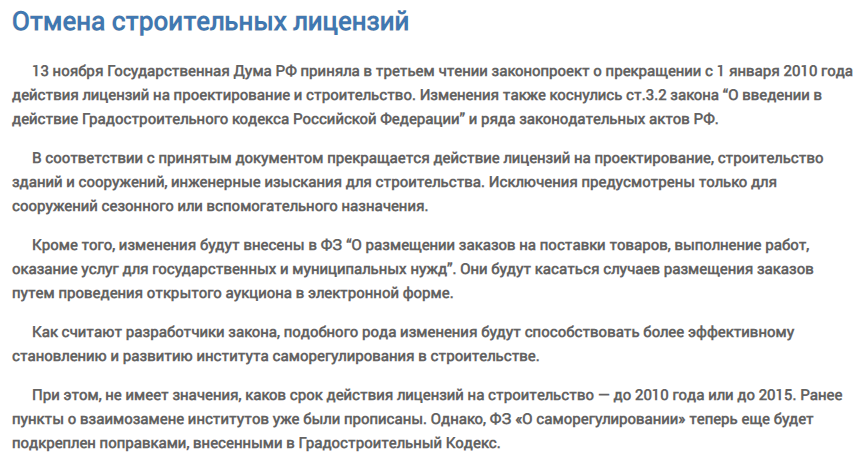 Отмена строительных лицензий

13 ноября Государственная Дума РФ приняла в третьем чтении законопроект о прекращении с 1 января 2010 года действия лицензий на проектирование и строительство. Изменения также коснулись ст.3.2 закона “О введении в действие Градостроительного кодекса Российской Федерации” и ряда законодательных актов РФ.

В соответствии с принятым документом прекращается действие лицензий на проектирование, строительство зданий и сооружений, инженерные изыскания для строительства. Исключения предусмотрены только для сооружений сезонного или вспомогательного назначения.

Кроме того, изменения будут внесены в ФЗ “О размещении заказов на поставки товаров, выполнение работ, оказание услуг для государственных и муниципальных нужд”. Они будут касаться случаев размещения заказов путем проведения открытого аукциона в электронной форме.

Как считают разработчики закона, подобного рода изменения будут способствовать более эффективному становлению и развитию института саморегулирования в строительстве.

При этом, не имеет значения, каков срок действия лицензий на строительство — до 2010 года или до 2015. Ранее пункты о взаимозамене институтов уже были прописаны. Однако, ФЗ «О саморегулировании» теперь еще будет подкреплен поправками, внесенными в Градостроительный Кодекс.